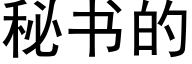 秘书的